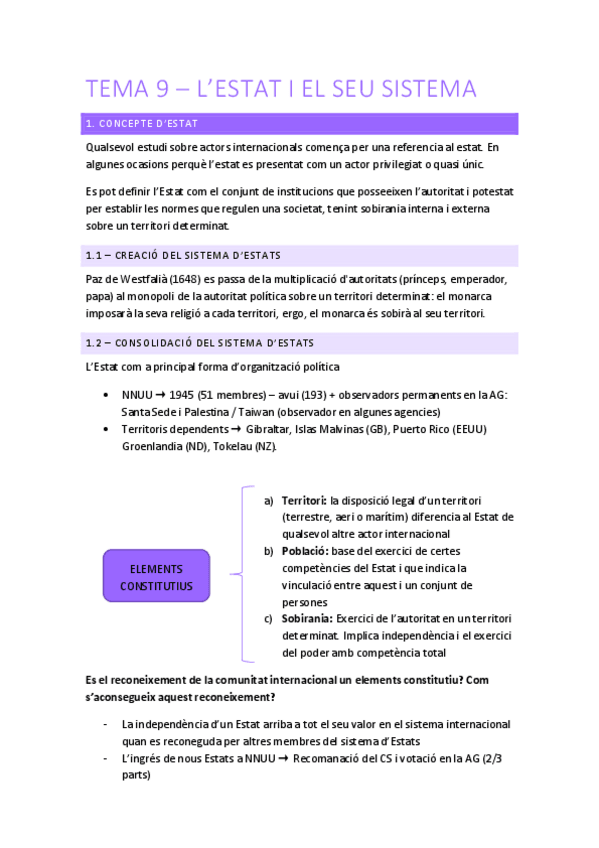 TEMA 9 – L'ESTAT I EL SEU SISTEMA

1. CONCEPTE D'ESTAT

Qualsevol estudi sobre actors internacionals comença per una referencia al estat. En algunes ocasions perquè l'estat es presentat com un actor privilegiat o quasi únic.

Es pot definir l'Estat com el conjunt de institucions que posseeixen l'autoritat i potestat per establir les normes que regulen una societat, tenint sobirania interna i externa sobre un territori determinat.

1.1 – CREACIÓ DEL SISTEMA D'ESTATS

Paz de Westfalià (1648) es passa de la multiplicació d'autoritats (prínceps, emperador, papa) al monopoli de la autoritat política sobre un territori determinat: el monarca imposarà la seva religió a cada territori, ergo, el monarca és sobirà al seu territori.

1.2 – CONSOLIDACIÓ DEL SISTEMA D'ESTATS

L'Estat com a principal forma d'organització política

• NNUU → 1945 (51 membres) – avui (193) + observadors permanents en la AG: Santa Sede i Palestina / Taiwan (observador en algunes agencies)
• Territoris dependents → Gibraltar, Islas Malvinas (GB), Puerto Rico (EEUU) Groenlandia (ND), Tokelau (NZ).

ELEMENTS CONSTITUTIUS

a) Territori: la disposició legal d'un territori (terrestre, aeri o marítim) diferencia al Estat de qualsevol altre actor internacional
b) Població: base del exercici de certes competències del Estat i que indica la vinculació entre aquest i un conjunt de persones
c) Sobirania: Exercici de l'autoritat en un territori determinat. Implica independència i el exercici del poder amb competència total

Es el reconeixement de la comunitat internacional un elements constitutiu? Com s'aconsegueix aquest reconeixement?

- La independència d'un Estat arriba a tot el seu valor en el sistema internacional quan es reconeguda per altres membres del sistema d'Estats
- L'ingrés de nous Estats a NNUU → Recomanació del CS i votació en la AG (2/3 parts)